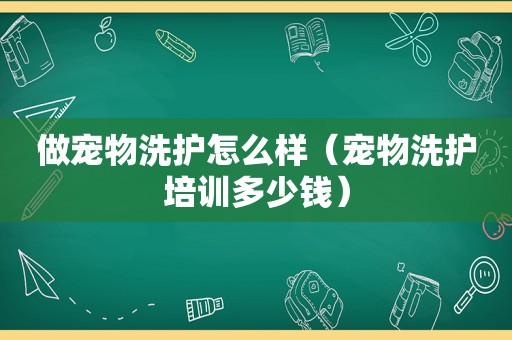 做宠物洗护怎么样（宠物洗护培训多少钱）